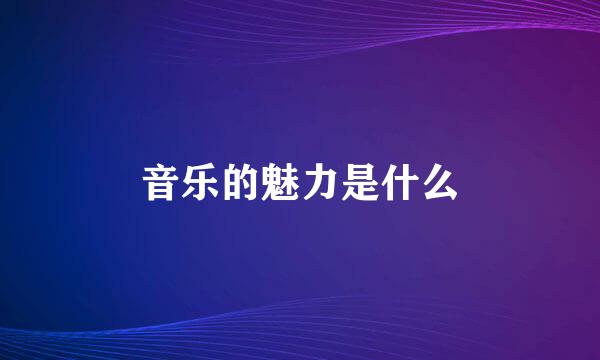 音乐的魅力是什么